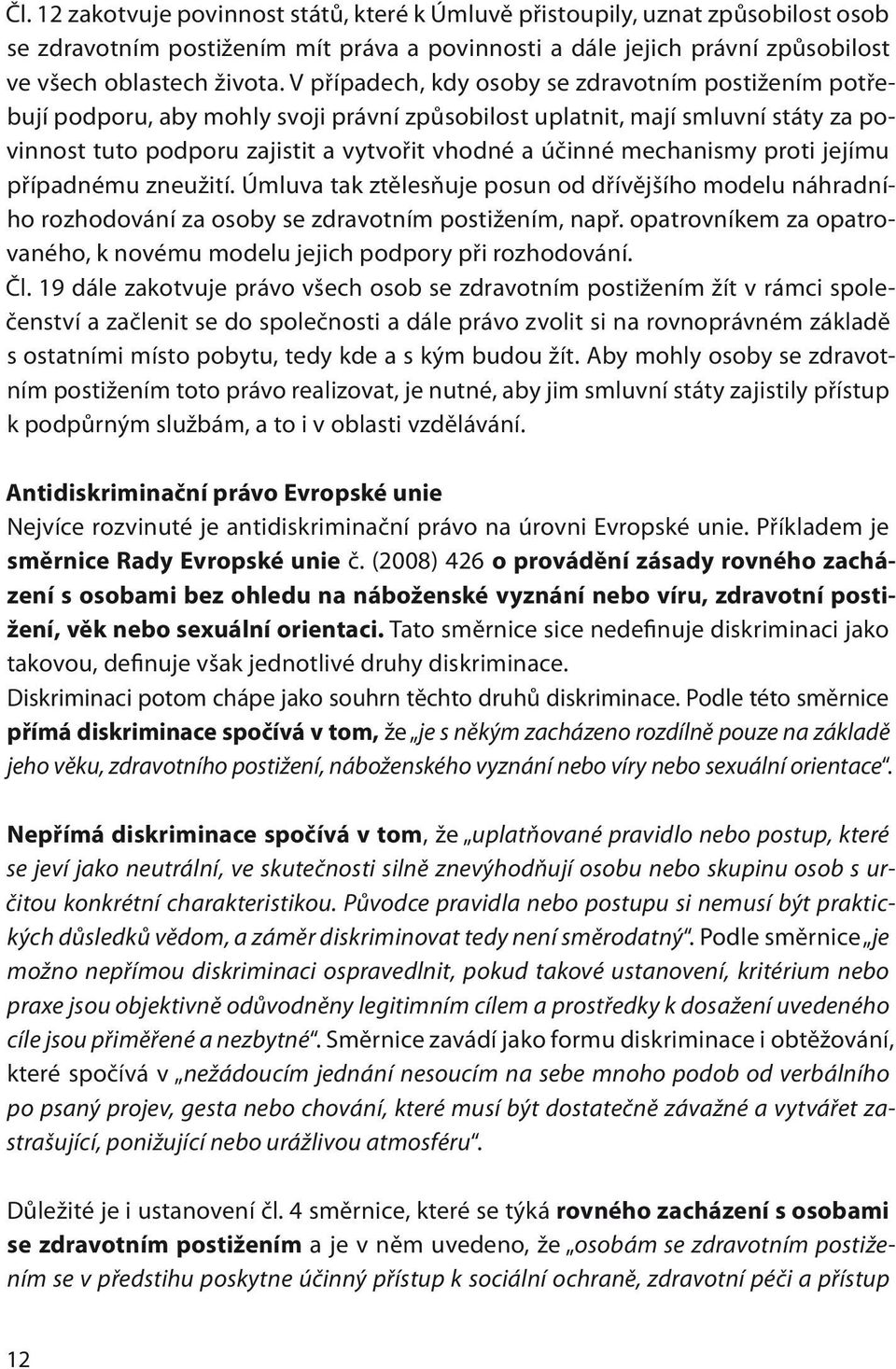 Čl. 12 zakotvuje povinnost států, které k Úmluvě přistoupily, uznat způsobilost osob se zdravotním postižením mít práva a povinnosti a dále jejich právní způsobilost ve všech oblastech života. V případech, kdy osoby se zdravotním postižením potřebují podporu, aby mohly svoji právní způsobilost uplatnit, mají smluvní státy za povinnost tuto podporu zajistit a vytvořit vhodné a účinné mechanismy proti jejímu případnému zneužití. Úmluva tak ztělesňuje posun od dřívějšího modelu náhradního rozhodování za osoby se zdravotním postižením, např. opatrovníkem za opatrovaného, k novému modelu jejich podpory při rozhodování.
Čl. 19 dále zakotvuje právo všech osob se zdravotním postižením žít v rámci společenství a začlenit se do společnosti a dále právo zvolit si na rovnoprávném základě s ostatními místo pobytu, tedy kde a s kým budou žít. Aby mohly osoby se zdravotním postižením toto právo realizovat, je nutné, aby jim smluvní státy zajistily přístup k podpůrným službám, a to i v oblasti vzdělávání.

Antidiskriminační právo Evropské unie
Nejvíce rozvinuté je antidiskriminační právo na úrovni Evropské unie. Příkladem je směrnice Rady Evropské unie č. (2008) 426 o provádění zásady rovného zacházení s osobami bez ohledu na náboženské vyznání nebo víru, zdravotní postižení, věk nebo sexuální orientaci. Tato směrnice sice nedefinuje diskriminaci jako takovou, definuje však jednotlivé druhy diskriminace.
Diskriminaci potom chápe jako souhrn těchto druhů diskriminace. Podle této směrnice přímá diskriminace spočívá v tom, že „je s někým zacházeno rozdílně pouze na základě jeho věku, zdravotního postižení, náboženského vyznání nebo víry nebo sexuální orientace“.

Nepřímá diskriminace spočívá v tom, že „uplatňované pravidlo nebo postup, které se jeví jako neutrální, ve skutečnosti silně znevýhodňují osobu nebo skupinu osob s určitou konkrétní charakteristikou. Původce pravidla nebo postupu si nemusí být praktických důsledků vědom, a záměr diskriminovat tedy není směrodatný“. Podle směrnice „je možno nepřímou diskriminaci ospravedlnit, pokud takové ustanovení, kritérium nebo praxe jsou objektivně odůvodněny legitimním cílem a prostředky k dosažení uvedeného cíle jsou přiměřené a nezbytné“. Směrnice zavádí jako formu diskriminace i obtěžování, které spočívá v „nežádoucím jednání nesoucím na sebe mnoho podob od verbálního po psaný projev, gesta nebo chování, které musí být dostatečně závažné a vytvářet zastrašující, ponižující nebo urážlivou atmosféru“.

Důležité je i ustanovení čl. 4 směrnice, které se týká rovného zacházení s osobami se zdravotním postižením a je v něm uvedeno, že „osobám se zdravotním postižením se v předstihu poskytne účinný přístup k sociální ochraně, zdravotní péči a přístup

12